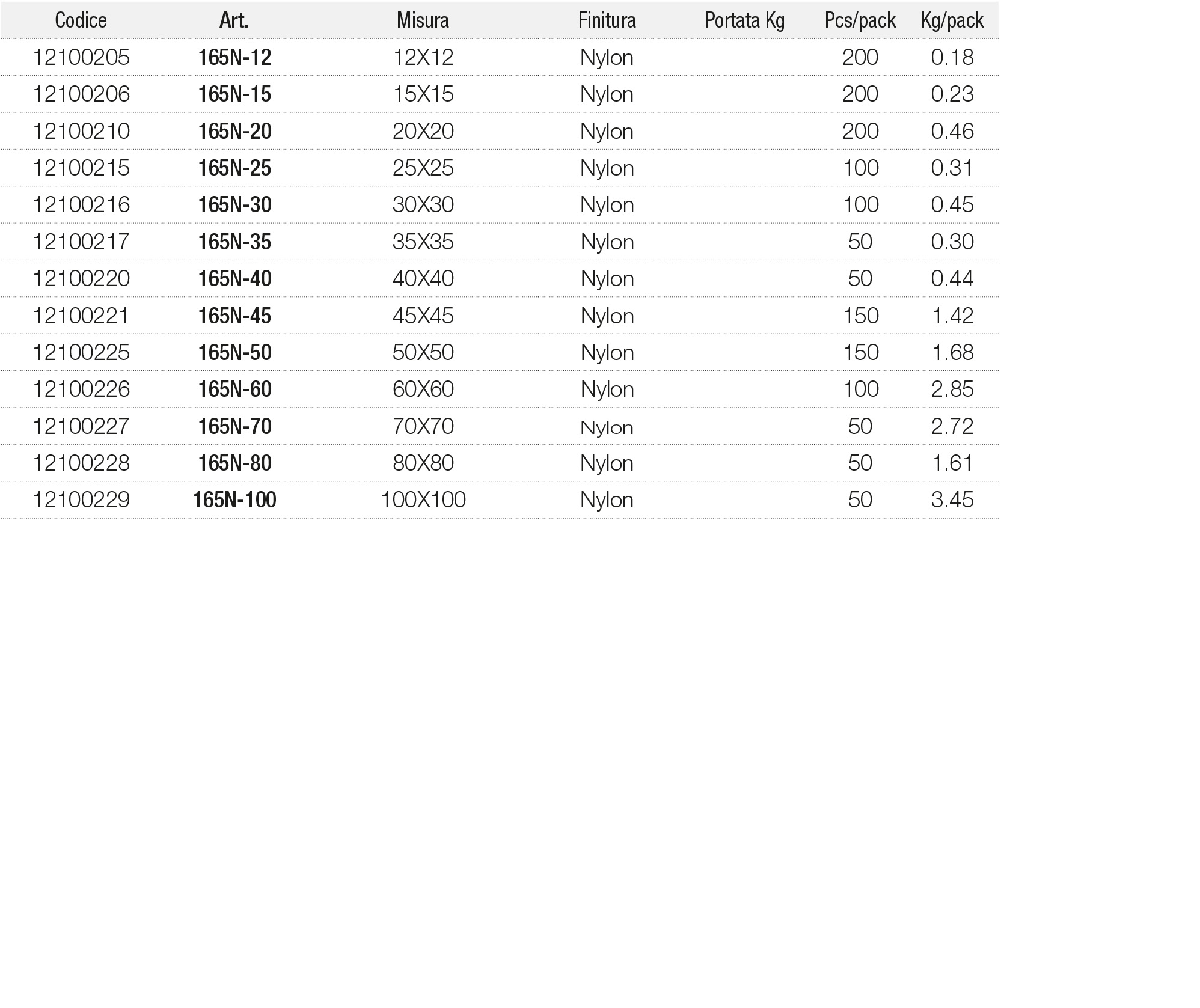 | Codice | Art. | Misura | Finitura | Portata Kg | Pcs/pack | Kg/pack |
|---|---|---|---|---|---|---|
| 12100205 | 165N-12 | 12X12 | Nylon |  | 200 | 0.18 |
| 12100206 | 165N-15 | 15X15 | Nylon |  | 200 | 0.23 |
| 12100210 | 165N-20 | 20X20 | Nylon |  | 200 | 0.46 |
| 12100215 | 165N-25 | 25X25 | Nylon |  | 100 | 0.31 |
| 12100216 | 165N-30 | 30X30 | Nylon |  | 100 | 0.45 |
| 12100217 | 165N-35 | 35X35 | Nylon |  | 50 | 0.30 |
| 12100220 | 165N-40 | 40X40 | Nylon |  | 50 | 0.44 |
| 12100221 | 165N-45 | 45X45 | Nylon |  | 150 | 1.42 |
| 12100225 | 165N-50 | 50X50 | Nylon |  | 150 | 1.68 |
| 12100226 | 165N-60 | 60X60 | Nylon |  | 100 | 2.85 |
| 12100227 | 165N-70 | 70X70 | Nylon |  | 50 | 2.72 |
| 12100228 | 165N-80 | 80X80 | Nylon |  | 50 | 1.61 |
| 12100229 | 165N-100 | 100X100 | Nylon |  | 50 | 3.45 |